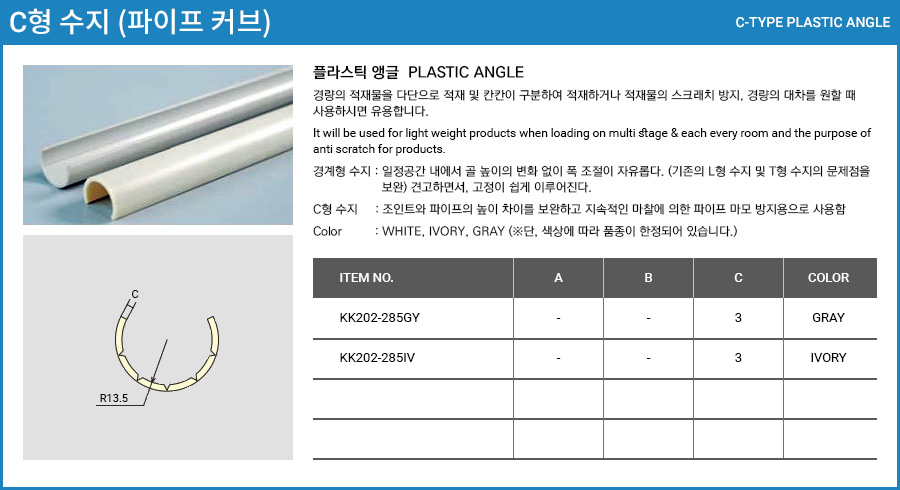 C형 수지 (파이프 커브)

C-TYPE PLASTIC ANGLE

C

R13.5

플라스틱 앵글 PLASTIC ANGLE

경량의 적재물을 다단으로 적재 및 칸칸이 구분하여 적재하거나 적재물의 스크래치 방지, 경량의 대차를 원할 때 사용하시면 유용합니다.

It will be used for light weight products when loading on multi stage & each every room and the purpose of anti scratch for products.

경계형 수지 : 일정공간 내에서 골 높이의 변화 없이 폭 조절이 자유롭다. (기존의 L형 수지 및 T형 수지의 문제점을 보완) 견고하면서, 고정이 쉽게 이루어진다.

C형 수지 : 조인트와 파이프의 높이 차이를 보완하고 지속적인 마찰에 의한 파이프 마모 방지용으로 사용함

Color : WHITE, IVORY, GRAY (※단, 색상에 따라 품종이 한정되어 있습니다.)

| ITEM NO. | A | B | C | COLOR |
|---|---|---|---|---|
| KK202-285GY | - | - | 3 | GRAY |
| KK202-285IV | - | - | 3 | IVORY |
| | | | | |
| | | | | |